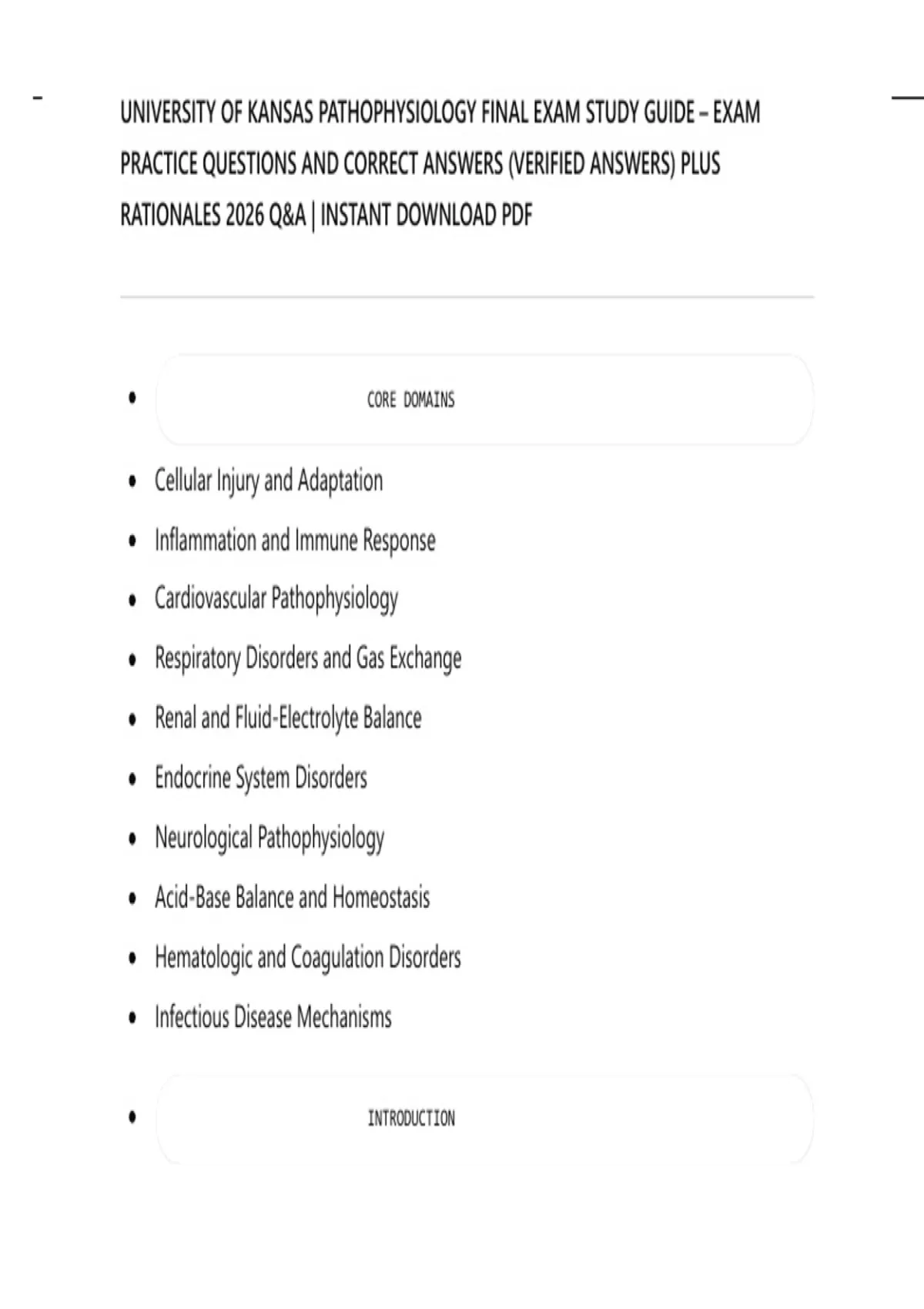 UNIVERSITY OF KANSAS PATHOPHYSIOLOGY FINAL EXAM STUDY GUIDE – EXAM PRACTICE QUESTIONS AND CORRECT ANSWERS (VERIFIED ANSWERS) PLUS RATIONALES 2026 Q&A | INSTANT DOWNLOAD PDF

• CORE DOMAINS

• Cellular Injury and Adaptation
• Inflammation and Immune Response
• Cardiovascular Pathophysiology
• Respiratory Disorders and Gas Exchange
• Renal and Fluid-Electrolyte Balance
• Endocrine System Disorders
• Neurological Pathophysiology
• Acid-Base Balance and Homeostasis
• Hematologic and Coagulation Disorders
• Infectious Disease Mechanisms

• INTRODUCTION